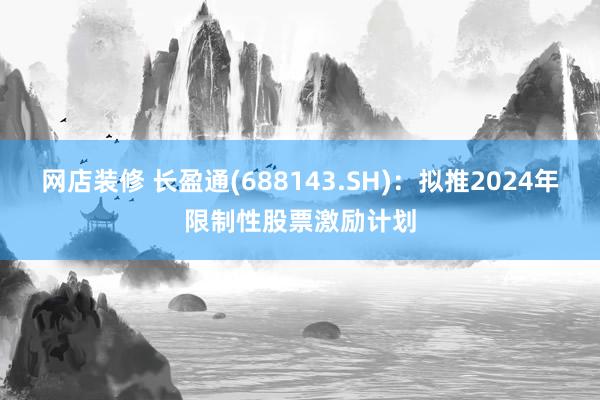 网店装修 长盈通(688143.SH)：拟推2024年限制性股票激励计划